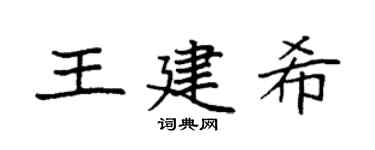 王建希

词典网